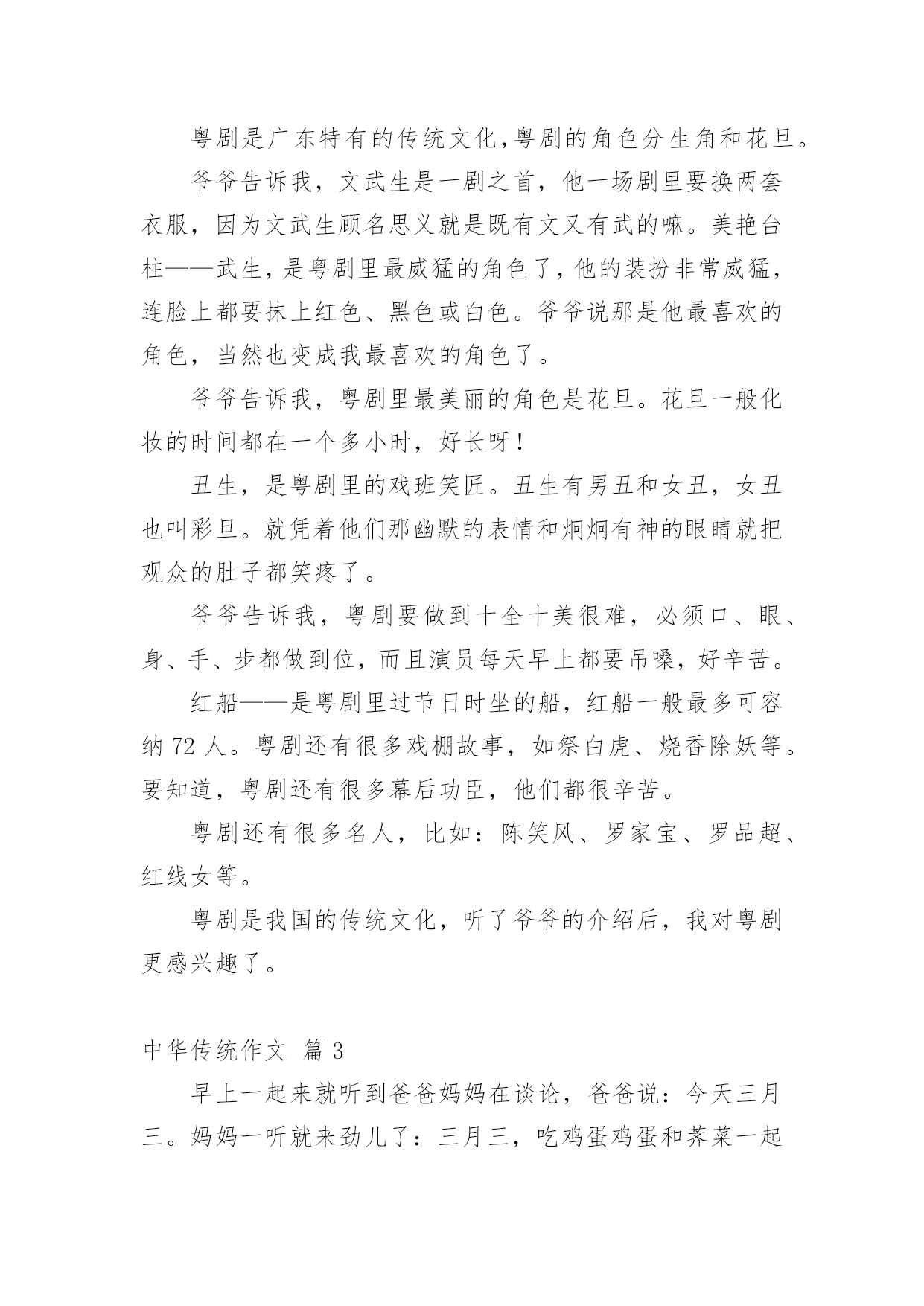 粤剧是广东特有的传统文化,粤剧的角色分生角和花旦。

爷爷告诉我，文武生是一剧之首，他一场剧里要换两套衣服，因为文武生顾名思义就是既有文又有武的嘛。美艳台柱——武生，是粤剧里最威猛的角色了，他的装扮非常威猛，连脸上都要抹上红色、黑色或白色。爷爷说那是他最喜欢的角色，当然也变成我最喜欢的角色了。

爷爷告诉我，粤剧里最美丽的角色是花旦。花旦一般化妆的时间都在一个多小时，好长呀！

丑生，是粤剧里的戏班笑匠。丑生有男丑和女丑，女丑也叫彩旦。就凭着他们那幽默的表情和炯炯有神的眼睛就把观众的肚子都笑疼了。

爷爷告诉我，粤剧要做到十全十美很难，必须口、眼、身、手、步都做到位，而且演员每天早上都要吊嗓，好辛苦。

红船——是粤剧里过节日时坐的船，红船一般最多可容纳 72 人。粤剧还有很多戏棚故事，如祭白虎、烧香除妖等。要知道，粤剧还有很多幕后功臣，他们都很辛苦。

粤剧还有很多名人，比如：陈笑风、罗家宝、罗品超、红线女等。

粤剧是我国的传统文化，听了爷爷的介绍后，我对粤剧更感兴趣了。

中华传统作文 篇 3

早上一起来就听到爸爸妈妈在谈论，爸爸说：今天三月三。妈妈一听就来劲儿了：三月三，吃鸡蛋鸡蛋和荠菜一起